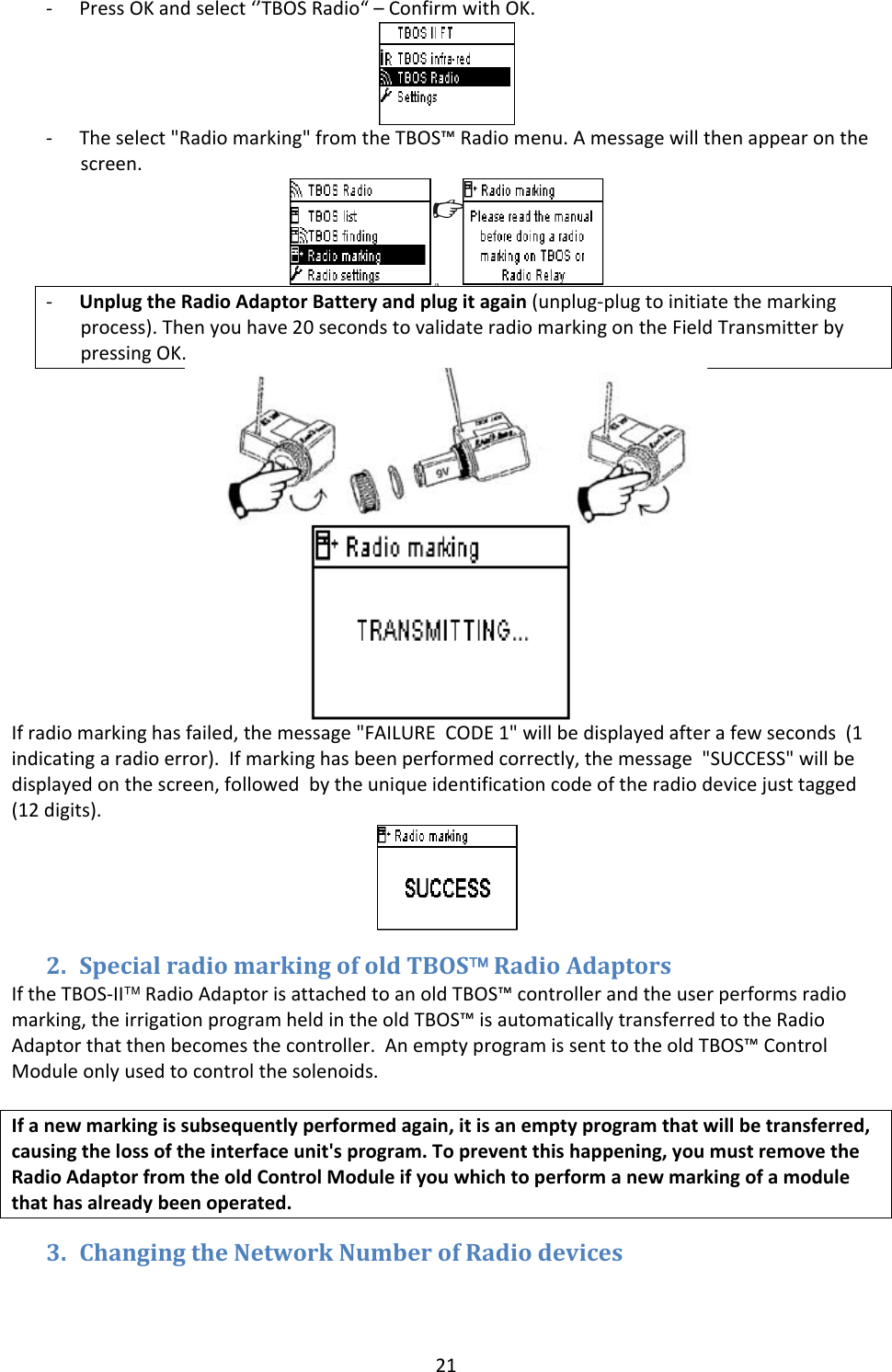 - Press OK and select “TBOS Radio“ – Confirm with OK.

TBOS II FT
TBOS infra-red
TBOS Radio
Settings

- The select "Radio marking" from the TBOS™ Radio menu. A message will then appear on the screen.

TBOS Radio
TBOS list
TBOS finding
Radio marking
Radio settings

Radio marking
Please read the manual before doing a radio marking on TBOS or Radio Relay

- **Unplug the Radio Adaptor Battery and plug it again** (unplug-plug to initiate the marking process). Then you have 20 seconds to validate radio marking on the Field Transmitter by pressing OK.

9V

Radio marking
TRANSMITTING...

If radio marking has failed, the message "FAILURE CODE 1" will be displayed after a few seconds (1 indicating a radio error). If marking has been performed correctly, the message "SUCCESS" will be displayed on the screen, followed by the unique identification code of the radio device just tagged (12 digits).

Radio marking
SUCCESS

2. Special radio marking of old TBOS™ Radio Adaptors

If the TBOS-II™ Radio Adaptor is attached to an old TBOS™ controller and the user performs radio marking, the irrigation program held in the old TBOS™ is automatically transferred to the Radio Adaptor that then becomes the controller. An empty program is sent to the old TBOS™ Control Module only used to control the solenoids.

**If a new marking is subsequently performed again, it is an empty program that will be transferred, causing the loss of the interface unit's program. To prevent this happening, you must remove the Radio Adaptor from the old Control Module if you which to perform a new marking of a module that has already been operated.**

3. Changing the Network Number of Radio devices

21